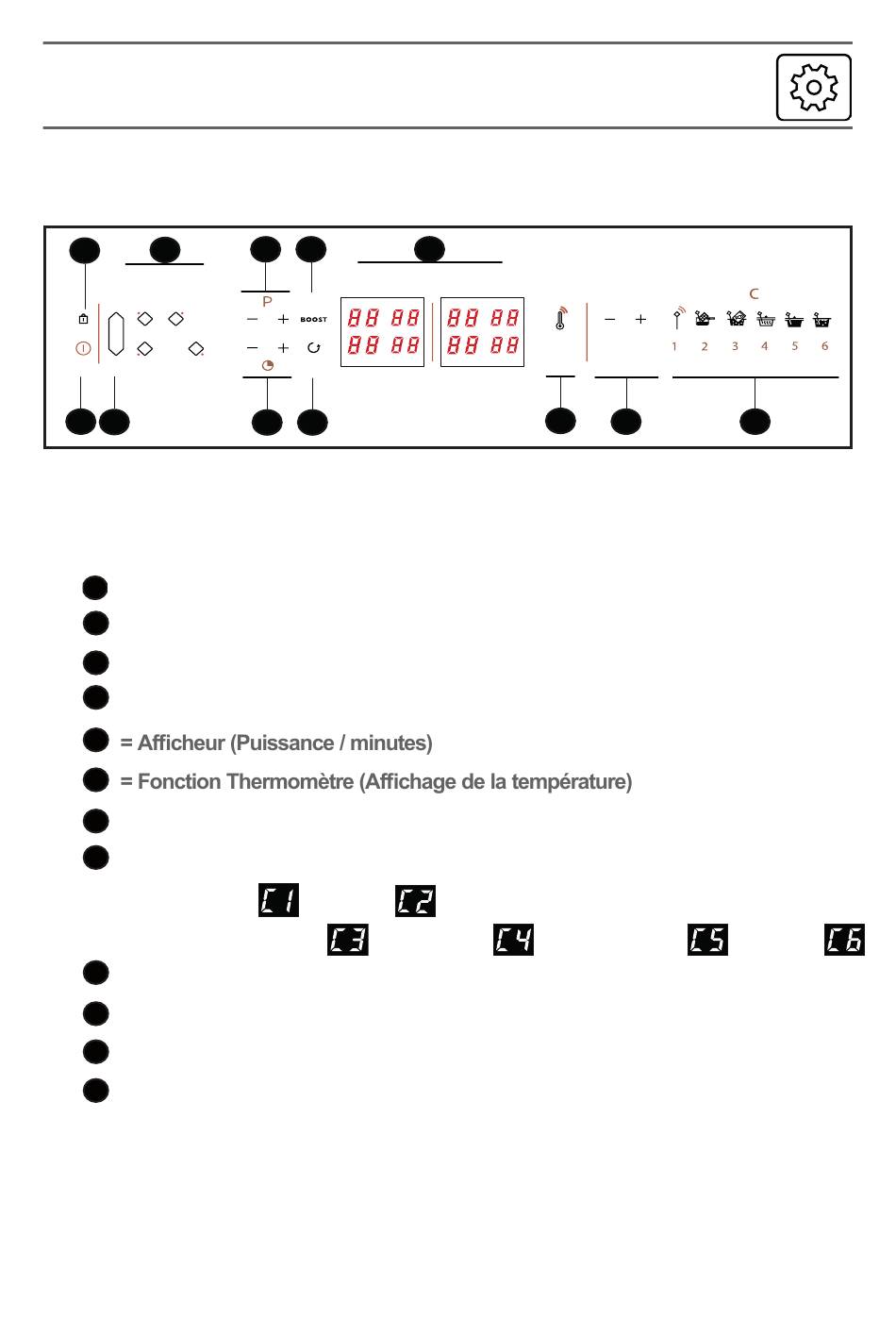 P
BOOST
88 88
88 88
88 88
88 88
C
1 2 3 4 5 6

= Afficheur (Puissance / minutes)
= Fonction Thermomètre (Affichage de la température)

C1 C2
C3 C4 C5 C6